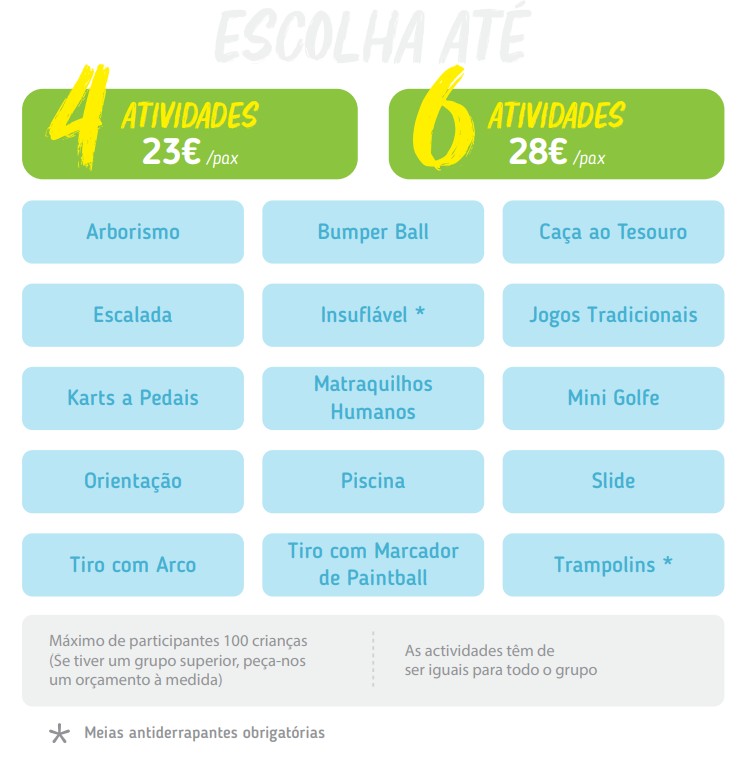 ESCOLHA ATÉ

4 ATIVIDADES 23€ /pax

6 ATIVIDADES 28€ /pax

Arborismo

Bumper Ball

Caça ao Tesouro

Escalada

Insuflável *

Jogos Tradicionais

Karts a Pedais

Matraquilhos Humanos

Mini Golfe

Orientação

Piscina

Slide

Tiro com Arco

Tiro com Marcador de Paintball

Trampolins *

Máximo de participantes 100 crianças (Se tiver um grupo superior, peça-nos um orçamento à medida)

As actividades têm de ser iguais para todo o grupo

* Meias antiderrapantes obrigatórias